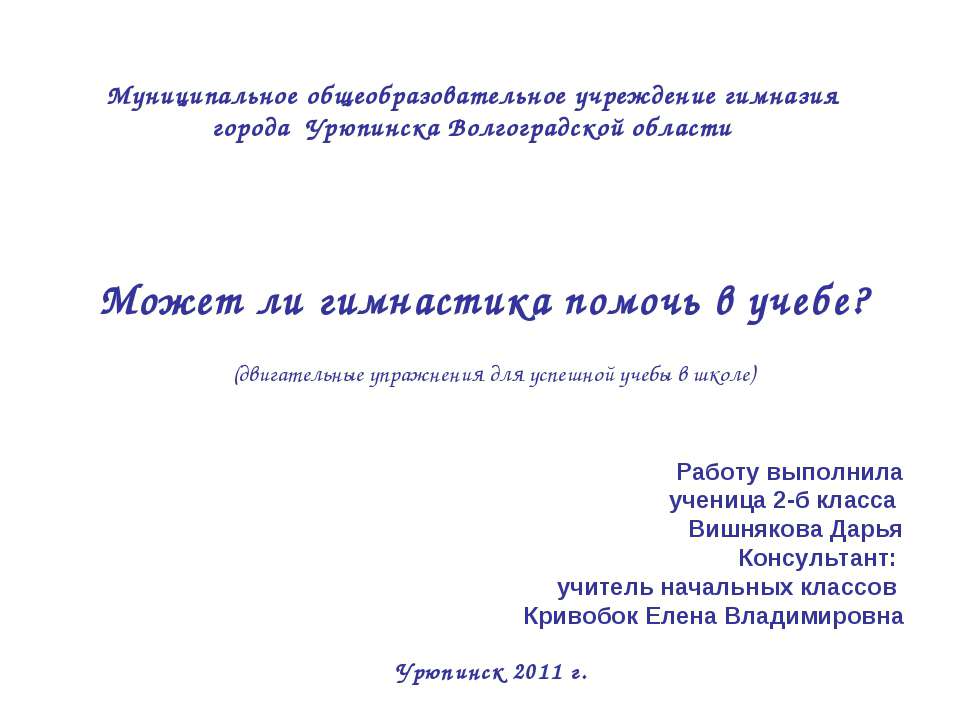 Муниципальное общеобразовательное учреждение гимназия города Урюпинска Волгоградской области

Может ли гимнастика помочь в учебе?

(двигательные упражнения для успешной учебы в школе)

Работу выполнила
ученица 2-б класса
Вишнякова Дарья
Консультант:
учитель начальных классов
Кривобок Елена Владимировна

Урюпинск 2011 г.